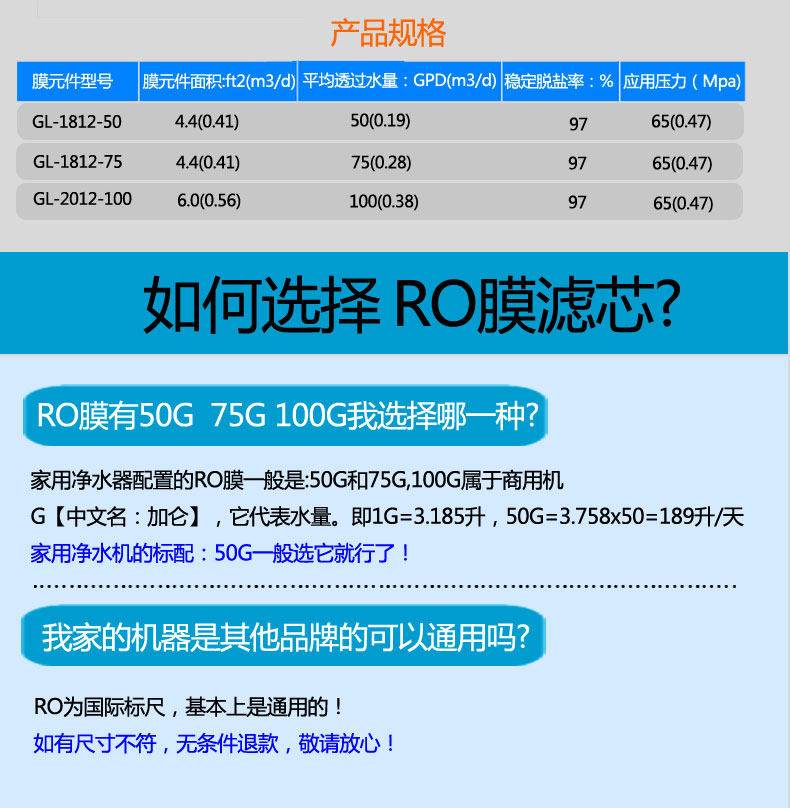 产品规格

| 膜元件型号 | 膜元件面积:ft2(m3/d) | 平均透过水量：GPD(m3/d) | 稳定脱盐率：% | 应用压力（Mpa) |
|---|---|---|---|---|
| GL-1812-50 | 4.4(0.41) | 50(0.19) | 97 | 65(0.47) |
| GL-1812-75 | 4.4(0.41) | 75(0.28) | 97 | 65(0.47) |
| GL-2012-100 | 6.0(0.56) | 100(0.38) | 97 | 65(0.47) |

如何选择RO膜滤芯?

RO膜有50G 75G 100G我选择哪一种?

家用净水器配置的RO膜一般是:50G和75G,100G属于商用机

G【中文名：加仑】，它代表水量。即1G=3.185升，50G=3.758x50=189升/天

家用净水机的标配：50G一般选它就行了！

我家的机器是其他品牌的可以通用吗?

RO为国际标尺，基本上是通用的！

如有尺寸不符，无条件退款，敬请放心！